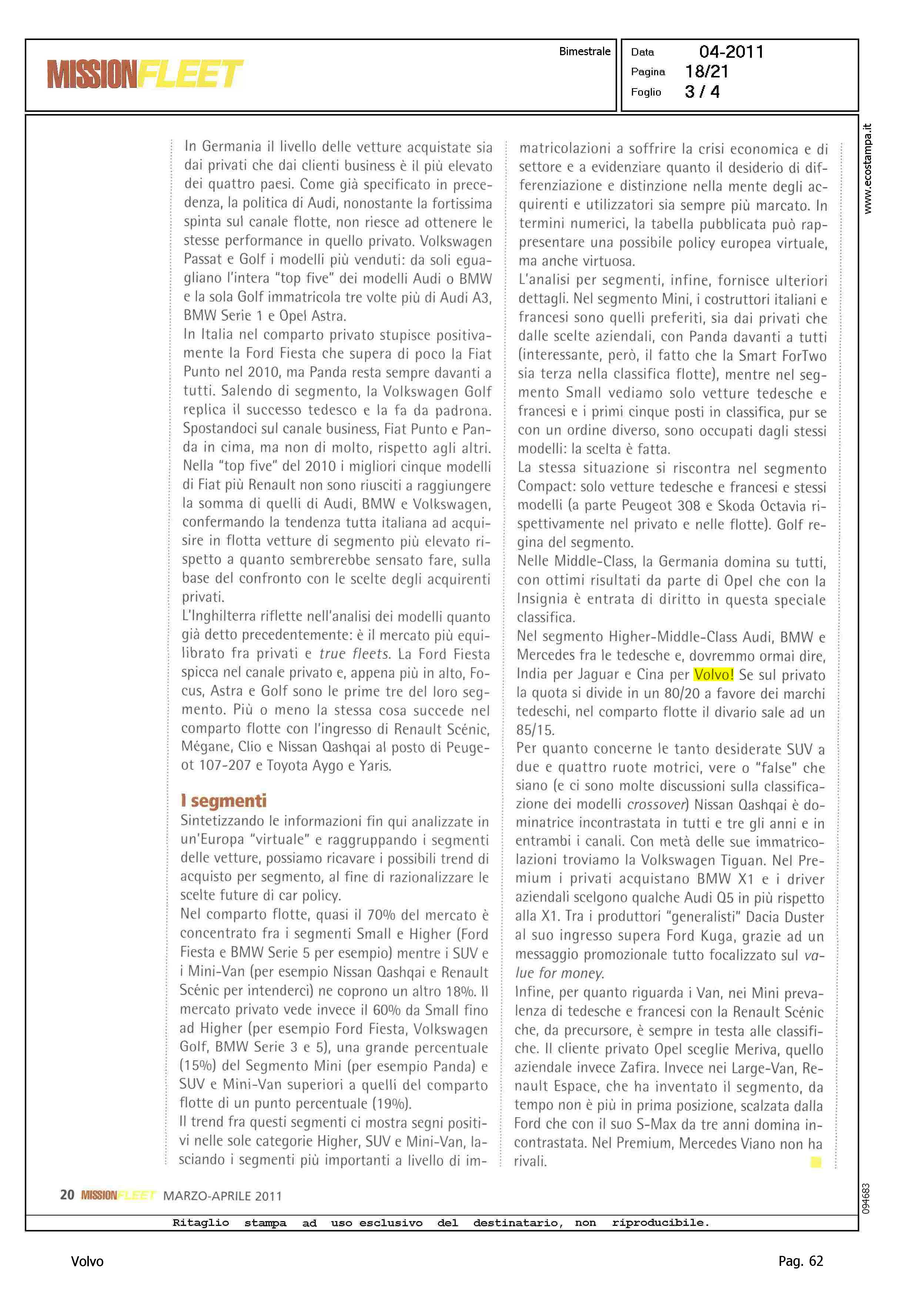 MISSIONFLEET

Bimestrale

Data 04-2011
Pagina 18/21
Foglio 3 / 4

www.ecostampa.it

In Germania il livello delle vetture acquistate sia dai privati che dai clienti business è il più elevato dei quattro paesi. Come già specificato in precedenza, la politica di Audi, nonostante la fortissima spinta sul canale flotte, non riesce ad ottenere le stesse performance in quello privato. Volkswagen Passat e Golf i modelli più venduti: da soli eguagliano l'intera "top five" dei modelli Audi o BMW e la sola Golf immatricola tre volte più di Audi A3, BMW Serie 1 e Opel Astra.
In Italia nel comparto privato stupisce positivamente la Ford Fiesta che supera di poco la Fiat Punto nel 2010, ma Panda resta sempre davanti a tutti. Salendo di segmento, la Volkswagen Golf replica il successo tedesco e la fa da padrona. Spostandoci sul canale business, Fiat Punto e Panda in cima, ma non di molto, rispetto agli altri. Nella "top five" del 2010 i migliori cinque modelli di Fiat più Renault non sono riusciti a raggiungere la somma di quelli di Audi, BMW e Volkswagen, confermando la tendenza tutta italiana ad acquisire in flotta vetture di segmento più elevato rispetto a quanto sembrerebbe sensato fare, sulla base del confronto con le scelte degli acquirenti privati.
L'Inghilterra riflette nell'analisi dei modelli quanto già detto precedentemente: è il mercato più equilibrato fra privati e true fleets. La Ford Fiesta spicca nel canale privato e, appena più in alto, Focus, Astra e Golf sono le prime tre del loro segmento. Più o meno la stessa cosa succede nel comparto flotte con l'ingresso di Renault Scénic, Mégane, Clio e Nissan Qashqai al posto di Peugeot 107-207 e Toyota Aygo e Yaris.

I segmenti
Sintetizzando le informazioni fin qui analizzate in un'Europa "virtuale" e raggruppando i segmenti delle vetture, possiamo ricavare i possibili trend di acquisto per segmento, al fine di razionalizzare le scelte future di car policy.
Nel comparto flotte, quasi il 70% del mercato è concentrato fra i segmenti Small e Higher (Ford Fiesta e BMW Serie 5 per esempio) mentre i SUV e i Mini-Van (per esempio Nissan Qashqai e Renault Scénic per intenderci) ne coprono un altro 18%. Il mercato privato vede invece il 60% da Small fino ad Higher (per esempio Ford Fiesta, Volkswagen Golf, BMW Serie 3 e 5), una grande percentuale (15%) del Segmento Mini (per esempio Panda) e SUV e Mini-Van superiori a quelli del comparto flotte di un punto percentuale (19%).
Il trend fra questi segmenti ci mostra segni positivi nelle sole categorie Higher, SUV e Mini-Van, lasciando i segmenti più importanti a livello di immatricolazioni a soffrire la crisi economica e di settore e a evidenziare quanto il desiderio di differenziazione e distinzione nella mente degli acquirenti e utilizzatori sia sempre più marcato. In termini numerici, la tabella pubblicata può rappresentare una possibile policy europea virtuale, ma anche virtuosa.
L'analisi per segmenti, infine, fornisce ulteriori dettagli. Nel segmento Mini, i costruttori italiani e francesi sono quelli preferiti, sia dai privati che dalle scelte aziendali, con Panda davanti a tutti (interessante, però, il fatto che la Smart ForTwo sia terza nella classifica flotte), mentre nel segmento Small vediamo solo vetture tedesche e francesi e i primi cinque posti in classifica, pur se con un ordine diverso, sono occupati dagli stessi modelli: la scelta è fatta.
La stessa situazione si riscontra nel segmento Compact: solo vetture tedesche e francesi e stessi modelli (a parte Peugeot 308 e Skoda Octavia rispettivamente nel privato e nelle flotte). Golf regina del segmento.
Nelle Middle-Class, la Germania domina su tutti, con ottimi risultati da parte di Opel che con la Insignia è entrata di diritto in questa speciale classifica.
Nel segmento Higher-Middle-Class Audi, BMW e Mercedes fra le tedesche e, dovremmo ormai dire, India per Jaguar e Cina per Volvo! Se sul privato la quota si divide in un 80/20 a favore dei marchi tedeschi, nel comparto flotte il divario sale ad un 85/15.
Per quanto concerne le tanto desiderate SUV a due e quattro ruote motrici, vere o "false" che siano (e ci sono molte discussioni sulla classificazione dei modelli crossover) Nissan Qashqai è dominatrice incontrastata in tutti e tre gli anni e in entrambi i canali. Con metà delle sue immatricolazioni troviamo la Volkswagen Tiguan. Nel Premium i privati acquistano BMW X1 e i driver aziendali scelgono qualche Audi Q5 in più rispetto alla X1. Tra i produttori "generalisti" Dacia Duster al suo ingresso supera Ford Kuga, grazie ad un messaggio promozionale tutto focalizzato sul value for money.
Infine, per quanto riguarda i Van, nei Mini prevalenza di tedesche e francesi con la Renault Scénic che, da precursore, è sempre in testa alle classifiche. Il cliente privato Opel sceglie Meriva, quello aziendale invece Zafira. Invece nei Large-Van, Renault Espace, che ha inventato il segmento, da tempo non è più in prima posizione, scalzata dalla Ford che con il suo S-Max da tre anni domina incontrastata. Nel Premium, Mercedes Viano non ha rivali.

20 MISSIONFLEET MARZO-APRILE 2011

094683

Ritaglio stampa ad uso esclusivo del destinatario, non riproducibile.

Volvo

Pag. 62